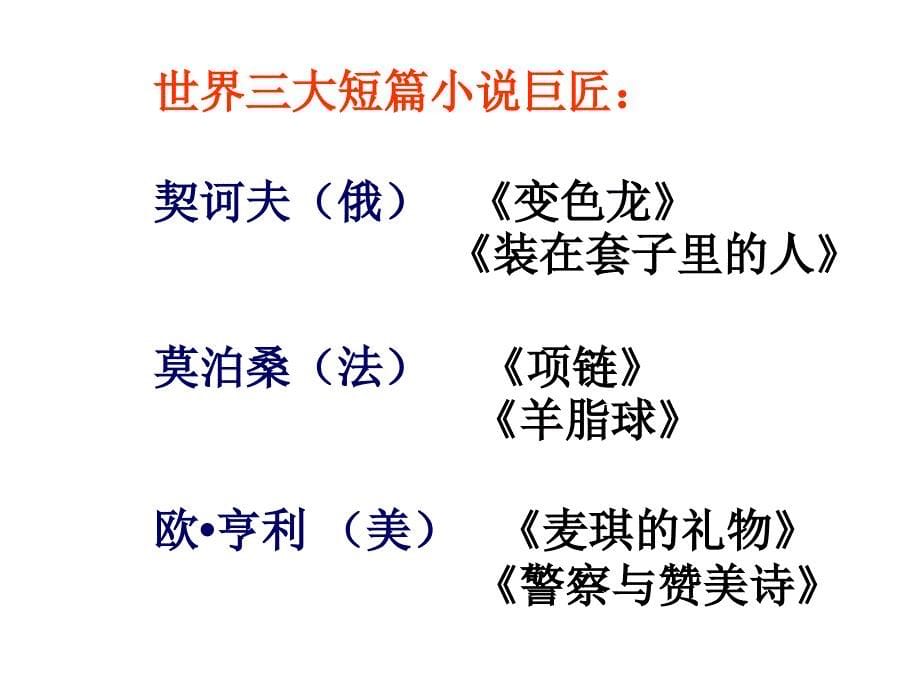 世界三大短篇小说巨匠：

契诃夫（俄） 《变色龙》
《装在套子里的人》

莫泊桑（法） 《项链》
《羊脂球》

欧•亨利 （美） 《麦琪的礼物》
《警察与赞美诗》